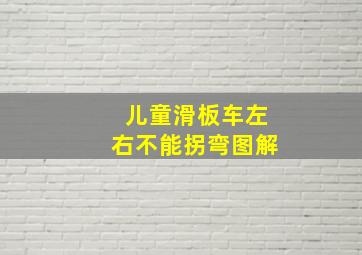 儿童滑板车左右不能拐弯图解